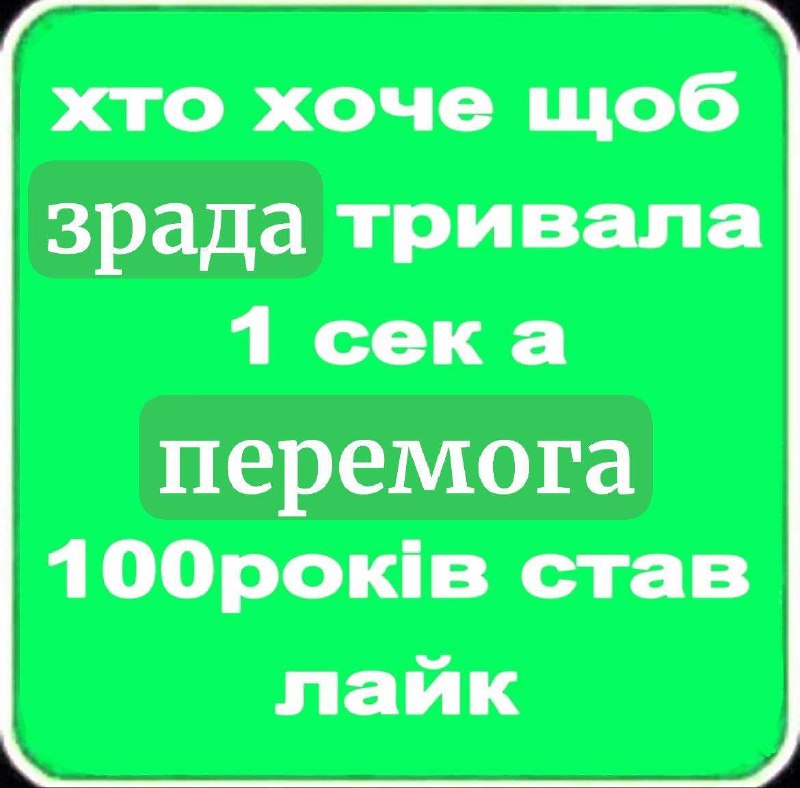 хто хоче щоб зрада тривала 1 сек а перемога 100років став лайк